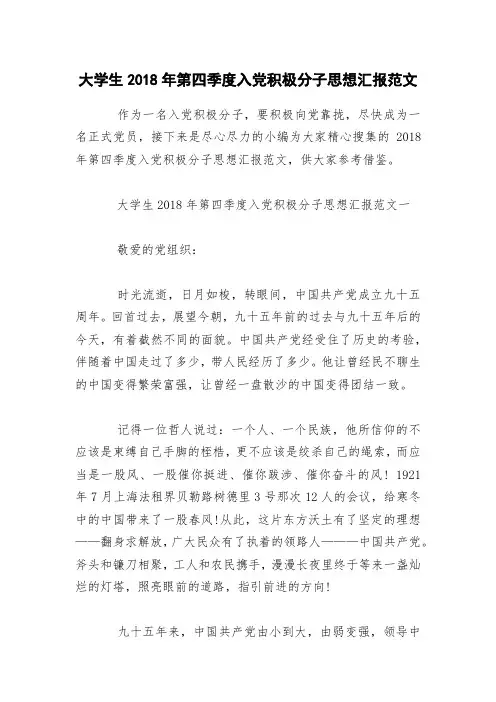 大学生 2018 年第四季度入党积极分子思想汇报范文

作为一名入党积极分子，要积极向党靠拢，尽快成为一名正式党员，接下来是尽心尽力的小编为大家精心搜集的 2018 年第四季度入党积极分子思想汇报范文，供大家参考借鉴。

大学生 2018 年第四季度入党积极分子思想汇报范文一

敬爱的党组织：

时光流逝，日月如梭，转眼间，中国共产党成立九十五周年。回首过去，展望今朝，九十五年前的过去与九十五年后的今天，有着截然不同的面貌。中国共产党经受住了历史的考验，伴随着中国走过了多少，带人民经历了多少。他让曾经民不聊生的中国变得繁荣富强，让曾经一盘散沙的中国变得团结一致。

记得一位哲人说过：一个人、一个民族，他所信仰的不应该是束缚自己手脚的桎梏，更不应该是绞杀自己的绳索，而应当是一股风、一股催你挺进、催你跋涉、催你奋斗的风！1921 年 7 月上海法租界贝勒路树德里 3 号那次 12 人的会议，给寒冬中的中国带来了一股春风!从此，这片东方沃土有了坚定的理想——翻身求解放，广大民众有了执着的领路人———中国共产党。斧头和镰刀相聚，工人和农民携手，漫漫长夜里终于等来一盏灿烂的灯塔，照亮眼前的道路，指引前进的方向!

九十五年来，中国共产党由小到大，由弱变强，领导中